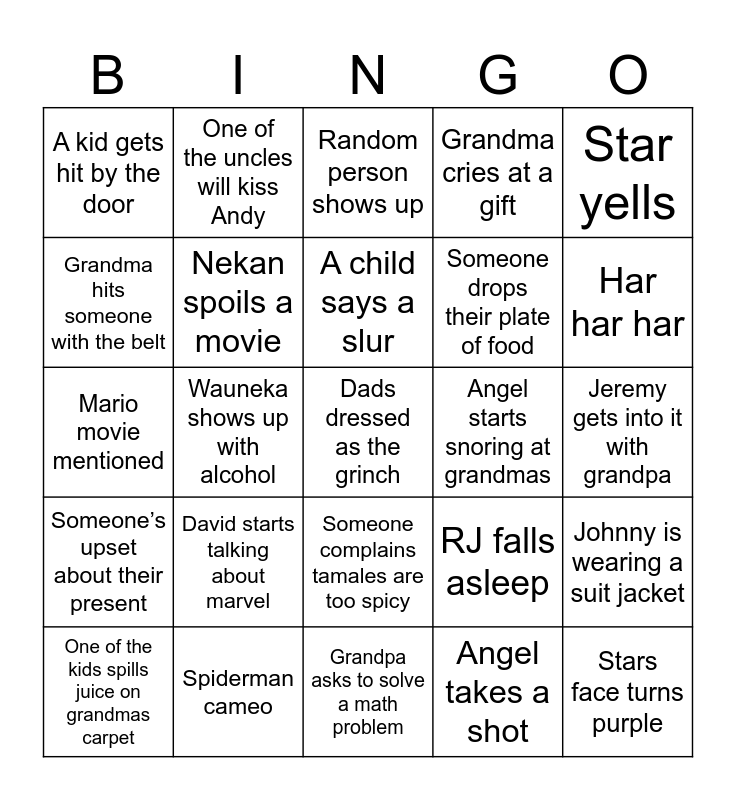 | B | I | N | G | O |
|---|---|---|---|---|
| A kid gets hit by the door | One of the uncles will kiss Andy | Random person shows up | Grandma cries at a gift | Star yells |
| Grandma hits someone with the belt | Nekan spoils a movie | A child says a slur | Someone drops their plate of food | Har har har |
| Mario movie mentioned | Wauneka shows up with alcohol | Dads dressed as the grinch | Angel starts snoring at grandmas | Jeremy gets into it with grandpa |
| Someone's upset about their present | David starts talking about marvel | Someone complains tamales are too spicy | RJ falls asleep | Johnny is wearing a suit jacket |
| One of the kids spills juice on grandmas carpet | Spiderman cameo | Grandpa asks to solve a math problem | Angel takes a shot | Stars face turns purple |